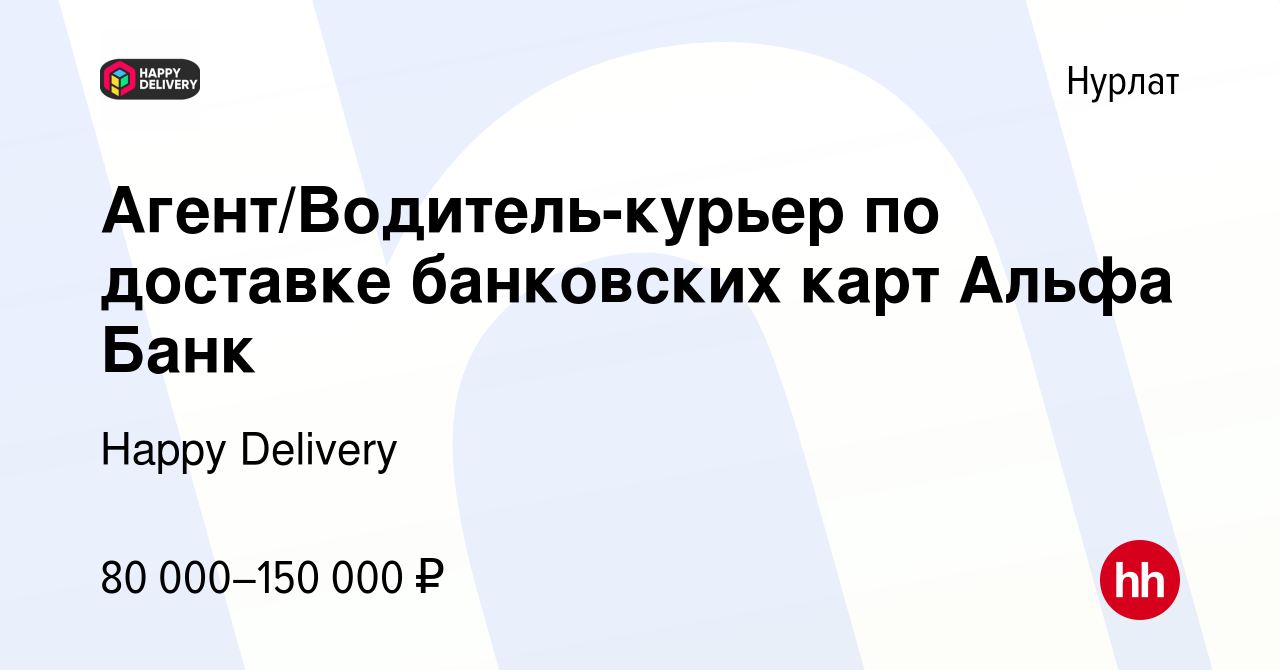 HAPPY DELIVERY

Нурлат

Агент/Водитель-курьер по доставке банковских карт Альфа Банк

Happy Delivery

80 000–150 000 ₽

hh